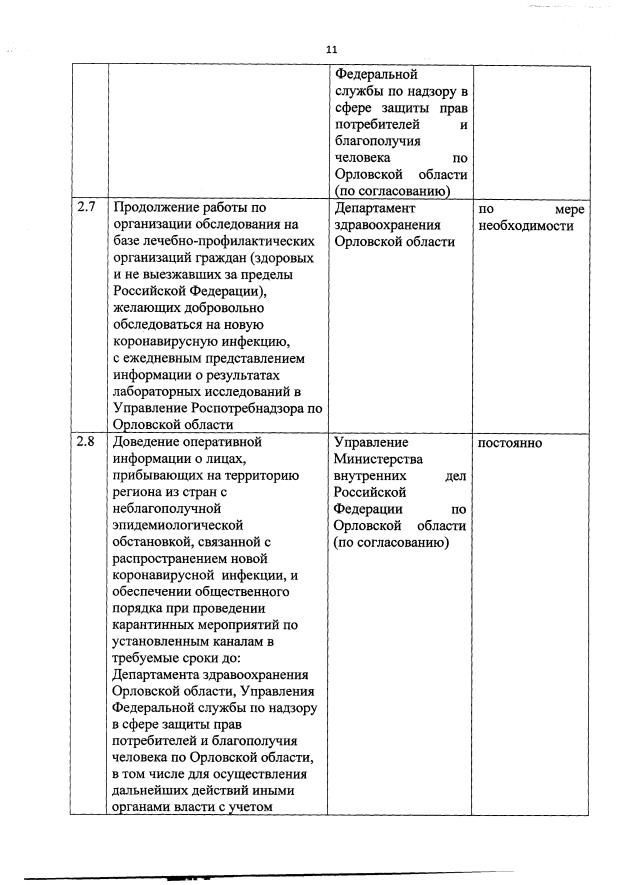 11

| | | | |
|---|---|---|---|
| | | Федеральной службы по надзору в сфере защиты прав потребителей и благополучия человека по Орловской области (по согласованию) | |
| 2.7 | Продолжение работы по организации обследования на базе лечебно-профилактических организаций граждан (здоровых и не выезжавших за пределы Российской Федерации), желающих добровольно обследоваться на новую коронавирусную инфекцию, с ежедневным представлением информации о результатах лабораторных исследований в Управление Роспотребнадзора по Орловской области | Департамент здравоохранения Орловской области | по мере необходимости |
| 2.8 | Доведение оперативной информации о лицах, прибывающих на территорию региона из стран с неблагополучной эпидемиологической обстановкой, связанной с распространением новой коронавирусной инфекции, и обеспечении общественного порядка при проведении карантинных мероприятий по установленным каналам в требуемые сроки до: Департамента здравоохранения Орловской области, Управления Федеральной службы по надзору в сфере защиты прав потребителей и благополучия человека по Орловской области, в том числе для осуществления дальнейших действий иными органами власти с учетом | Управление Министерства внутренних дел Российской Федерации по Орловской области (по согласованию) | постоянно |